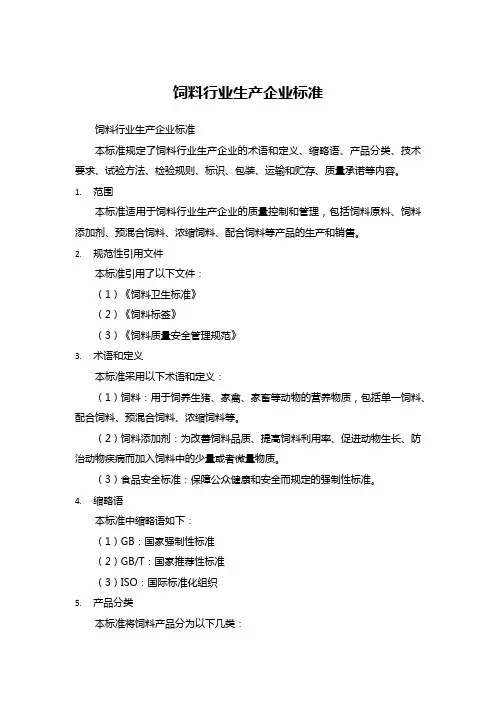 饲料行业生产企业标准

饲料行业生产企业标准

本标准规定了饲料行业生产企业的术语和定义、缩略语、产品分类、技术要求、试验方法、检验规则、标识、包装、运输和贮存、质量承诺等内容。

1. 范围

本标准适用于饲料行业生产企业的质量控制和管理，包括饲料原料、饲料添加剂、预混合饲料、浓缩饲料、配合饲料等产品的生产和销售。

2. 规范性引用文件

本标准引用了以下文件：

（1）《饲料卫生标准》

（2）《饲料标签》

（3）《饲料质量安全管理规范》

3. 术语和定义

本标准采用以下术语和定义：

（1）饲料：用于饲养生猪、家禽、家畜等动物的营养物质，包括单一饲料、配合饲料、预混合饲料、浓缩饲料等。

（2）饲料添加剂：为改善饲料品质、提高饲料利用率、促进动物生长、防治动物疾病而加入饲料中的少量或者微量物质。

（3）食品安全标准：保障公众健康和安全而规定的强制性标准。

4. 缩略语

本标准中缩略语如下：

（1）GB：国家强制性标准

（2）GB/T：国家推荐性标准

（3）ISO：国际标准化组织

5. 产品分类

本标准将饲料产品分为以下几类：